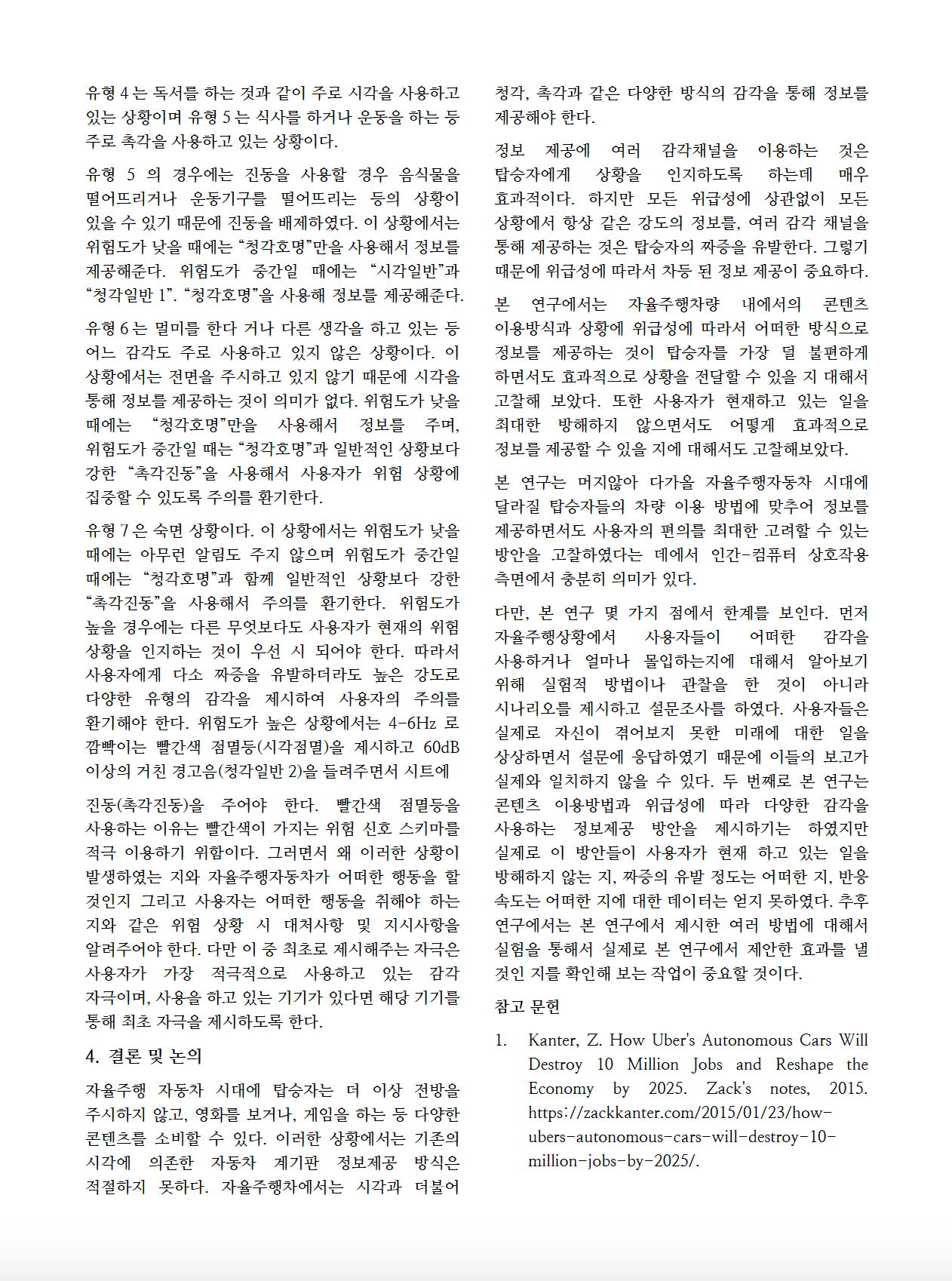 유형 4 는 독서를 하는 것과 같이 주로 시각을 사용하고 있는 상황이며 유형 5 는 식사를 하거나 운동을 하는 등 주로 촉각을 사용하고 있는 상황이다.

유형 5 의 경우에는 진동을 사용할 경우 음식물을 떨어뜨리거나 운동기구를 떨어뜨리는 등의 상황이 있을 수 있기 때문에 진동을 배제하였다. 이 상황에서는 위험도가 낮을 때에는 “청각호명”만을 사용해서 정보를 제공해준다. 위험도가 중간일 때에는 “시각일반”과 “청각일반 1”. “청각호명”을 사용해 정보를 제공해준다.

유형 6 는 멀미를 한다 거나 다른 생각을 하고 있는 등 어느 감각도 주로 사용하고 있지 않은 상황이다. 이 상황에서는 전면을 주시하고 있지 않기 때문에 시각을 통해 정보를 제공하는 것이 의미가 없다. 위험도가 낮을 때에는 “청각호명”만을 사용해서 정보를 주며, 위험도가 중간일 때는 “청각호명”과 일반적인 상황보다 강한 “촉각진동”을 사용해서 사용자가 위험 상황에 집중할 수 있도록 주의를 환기한다.

유형 7 은 숙면 상황이다. 이 상황에서는 위험도가 낮을 때에는 아무런 알림도 주지 않으며 위험도가 중간일 때에는 “청각호명”과 함께 일반적인 상황보다 강한 “촉각진동”을 사용해서 주의를 환기한다. 위험도가 높을 경우에는 다른 무엇보다도 사용자가 현재의 위험 상황을 인지하는 것이 우선 시 되어야 한다. 따라서 사용자에게 다소 짜증을 유발하더라도 높은 강도로 다양한 유형의 감각을 제시하여 사용자의 주의를 환기해야 한다. 위험도가 높은 상황에서는 4-6Hz 로 깜빡이는 빨간색 점멸등(시각점멸)을 제시하고 60dB 이상의 거친 경고음(청각일반 2)을 들려주면서 시트에

진동(촉각진동)을 주어야 한다. 빨간색 점멸등을 사용하는 이유는 빨간색이 가지는 위험 신호 스키마를 적극 이용하기 위함이다. 그러면서 왜 이러한 상황이 발생하였는 지와 자율주행자동차가 어떠한 행동을 할 것인지 그리고 사용자는 어떠한 행동을 취해야 하는 지와 같은 위험 상황 시 대처사항 및 지시사항을 알려주어야 한다. 다만 이 중 최초로 제시해주는 자극은 사용자가 가장 적극적으로 사용하고 있는 감각 자극이며, 사용을 하고 있는 기기가 있다면 해당 기기를 통해 최초 자극을 제시하도록 한다.

4. 결론 및 논의

자율주행 자동차 시대에 탑승자는 더 이상 전방을 주시하지 않고, 영화를 보거나, 게임을 하는 등 다양한 콘텐츠를 소비할 수 있다. 이러한 상황에서는 기존의 시각에 의존한 자동차 계기판 정보제공 방식은 적절하지 못하다. 자율주행차에서는 시각과 더불어 청각, 촉각과 같은 다양한 방식의 감각을 통해 정보를 제공해야 한다.

정보 제공에 여러 감각채널을 이용하는 것은 탑승자에게 상황을 인지하도록 하는데 매우 효과적이다. 하지만 모든 위급성에 상관없이 모든 상황에서 항상 같은 강도의 정보를, 여러 감각 채널을 통해 제공하는 것은 탑승자의 짜증을 유발한다. 그렇기 때문에 위급성에 따라서 차등 된 정보 제공이 중요하다.

본 연구에서는 자율주행차량 내에서의 콘텐츠 이용방식과 상황에 위급성에 따라서 어떠한 방식으로 정보를 제공하는 것이 탑승자를 가장 덜 불편하게 하면서도 효과적으로 상황을 전달할 수 있을 지 대해서 고찰해 보았다. 또한 사용자가 현재하고 있는 일을 최대한 방해하지 않으면서도 어떻게 효과적으로 정보를 제공할 수 있을 지에 대해서도 고찰해보았다.

본 연구는 머지않아 다가올 자율주행자동차 시대에 달라질 탑승자들의 차량 이용 방법에 맞추어 정보를 제공하면서도 사용자의 편의를 최대한 고려할 수 있는 방안을 고찰하였다는 데에서 인간-컴퓨터 상호작용 측면에서 충분히 의미가 있다.

다만, 본 연구 몇 가지 점에서 한계를 보인다. 먼저 자율주행상황에서 사용자들이 어떠한 감각을 사용하거나 얼마나 몰입하는지에 대해서 알아보기 위해 실험적 방법이나 관찰을 한 것이 아니라 시나리오를 제시하고 설문조사를 하였다. 사용자들은 실제로 자신이 겪어보지 못한 미래에 대한 일을 상상하면서 설문에 응답하였기 때문에 이들의 보고가 실제와 일치하지 않을 수 있다. 두 번째로 본 연구는 콘텐츠 이용방법과 위급성에 따라 다양한 감각을 사용하는 정보제공 방안을 제시하기는 하였지만 실제로 이 방안들이 사용자가 현재 하고 있는 일을 방해하지 않는 지, 짜증의 유발 정도는 어떠한 지, 반응 속도는 어떠한 지에 대한 데이터는 얻지 못하였다. 추후 연구에서는 본 연구에서 제시한 여러 방법에 대해서 실험을 통해서 실제로 본 연구에서 제안한 효과를 낼 것인 지를 확인해 보는 작업이 중요할 것이다.

참고 문헌

1. Kanter, Z. How Uber's Autonomous Cars Will Destroy 10 Million Jobs and Reshape the Economy by 2025. Zack's notes, 2015. https://zackkanter.com/2015/01/23/how-ubers-autonomous-cars-will-destroy-10-million-jobs-by-2025/.